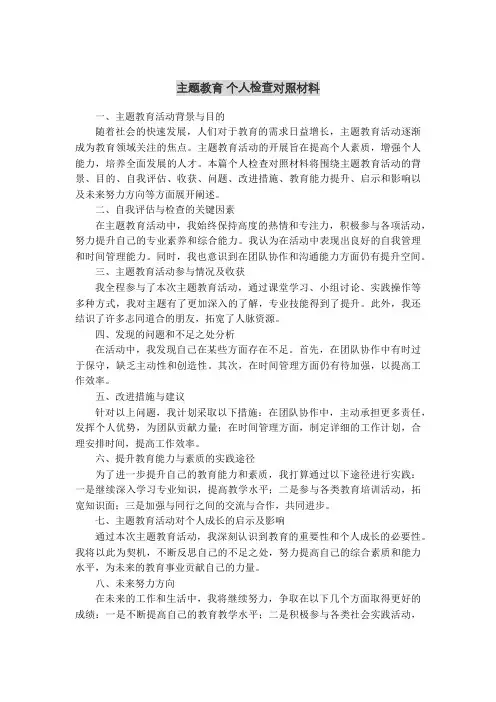 主题教育 个人检查对照材料

一、主题教育活动背景与目的

随着社会的快速发展，人们对于教育的需求日益增长，主题教育活动逐渐成为教育领域关注的焦点。主题教育活动的开展旨在提高个人素质，增强个人能力，培养全面发展的人才。本篇个人检查对照材料将围绕主题教育活动的背景、目的、自我评估、收获、问题、改进措施、教育能力提升、启示和影响以及未来努力方向等方面展开阐述。

二、自我评估与检查的关键因素

在主题教育活动中，我始终保持高度的热情和专注力，积极参与各项活动，努力提升自己的专业素养和综合能力。我认为在活动中表现出良好的自我管理和时间管理能力。同时，我也意识到在团队协作和沟通能力方面仍有提升空间。

三、主题教育活动参与情况及收获

我全程参与了本次主题教育活动，通过课堂学习、小组讨论、实践操作等多种方式，我对主题有了更加深入的了解，专业技能得到了提升。此外，我还结识了许多志同道合的朋友，拓宽了人脉资源。

四、发现的问题和不足之处分析

在活动中，我发现自己在某些方面存在不足。首先，在团队协作中有时过于保守，缺乏主动性和创造性。其次，在时间管理方面仍有待加强，以提高工作效率。

五、改进措施与建议

针对以上问题，我计划采取以下措施：在团队协作中，主动承担更多责任，发挥个人优势，为团队贡献力量；在时间管理方面，制定详细的工作计划，合理安排时间，提高工作效率。

六、提升教育能力与素质的实践途径

为了进一步提升自己的教育能力和素质，我打算通过以下途径进行实践：一是继续深入学习专业知识，提高教学水平；二是参与各类教育培训活动，拓宽知识面；三是加强与同行之间的交流与合作，共同进步。

七、主题教育活动对个人成长的启示及影响

通过本次主题教育活动，我深刻认识到教育的重要性和个人成长的必要性。我将以此为契机，不断反思自己的不足之处，努力提高自己的综合素质和能力水平，为未来的教育事业贡献自己的力量。

八、未来努力方向

在未来的工作和生活中，我将继续努力，争取在以下几个方面取得更好的成绩：一是不断提高自己的教育教学水平；二是积极参与各类社会实践活动，